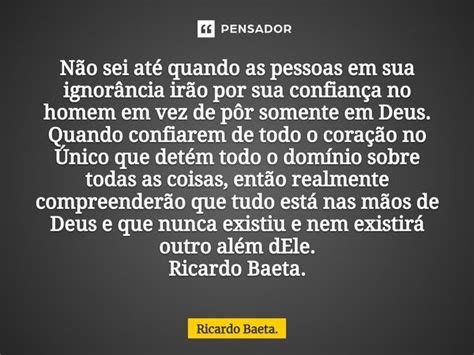 PENSADOR

Não sei até quando as pessoas em sua ignorância irão por sua confiança no homem em vez de pôr somente em Deus. Quando confiarem de todo o coração no Único que detém todo o domínio sobre todas as coisas, então realmente compreenderão que tudo está nas mãos de Deus e que nunca existiu e nem existirá outro além dEle.
Ricardo Baeta.

Ricardo Baeta.